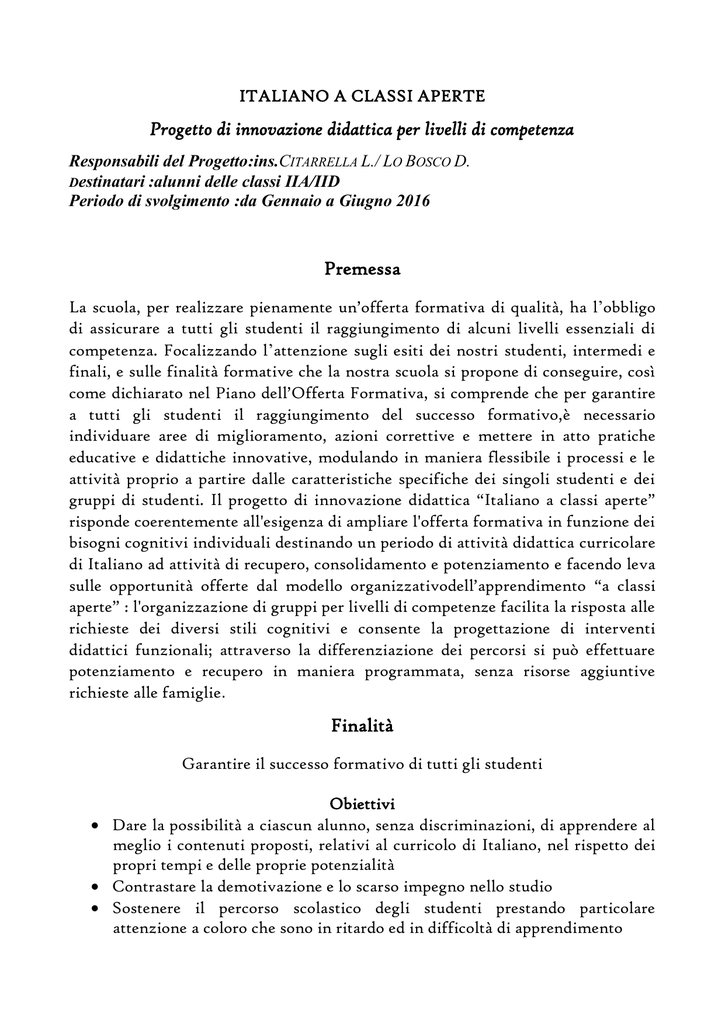 ITALIANO A CLASSI APERTE

Progetto di innovazione didattica per livelli di competenza

Responsabili del Progetto:ins.CITARRELLA L./ LO BOSCO D.
Destinatari :alunni delle classi IIA/IID
Periodo di svolgimento :da Gennaio a Giugno 2016

Premessa

La scuola, per realizzare pienamente un'offerta formativa di qualità, ha l'obbligo di assicurare a tutti gli studenti il raggiungimento di alcuni livelli essenziali di competenza. Focalizzando l'attenzione sugli esiti dei nostri studenti, intermedi e finali, e sulle finalità formative che la nostra scuola si propone di conseguire, così come dichiarato nel Piano dell'Offerta Formativa, si comprende che per garantire a tutti gli studenti il raggiungimento del successo formativo,è necessario individuare aree di miglioramento, azioni correttive e mettere in atto pratiche educative e didattiche innovative, modulando in maniera flessibile i processi e le attività proprio a partire dalle caratteristiche specifiche dei singoli studenti e dei gruppi di studenti. Il progetto di innovazione didattica "Italiano a classi aperte" risponde coerentemente all'esigenza di ampliare l'offerta formativa in funzione dei bisogni cognitivi individuali destinando un periodo di attività didattica curricolare di Italiano ad attività di recupero, consolidamento e potenziamento e facendo leva sulle opportunità offerte dal modello organizzativodell'apprendimento "a classi aperte" : l'organizzazione di gruppi per livelli di competenze facilita la risposta alle richieste dei diversi stili cognitivi e consente la progettazione di interventi didattici funzionali; attraverso la differenziazione dei percorsi si può effettuare potenziamento e recupero in maniera programmata, senza risorse aggiuntive richieste alle famiglie.

Finalità

Garantire il successo formativo di tutti gli studenti

Obiettivi
• Dare la possibilità a ciascun alunno, senza discriminazioni, di apprendere al meglio i contenuti proposti, relativi al curricolo di Italiano, nel rispetto dei propri tempi e delle proprie potenzialità
• Contrastare la demotivazione e lo scarso impegno nello studio
• Sostenere il percorso scolastico degli studenti prestando particolare attenzione a coloro che sono in ritardo ed in difficoltà di apprendimento